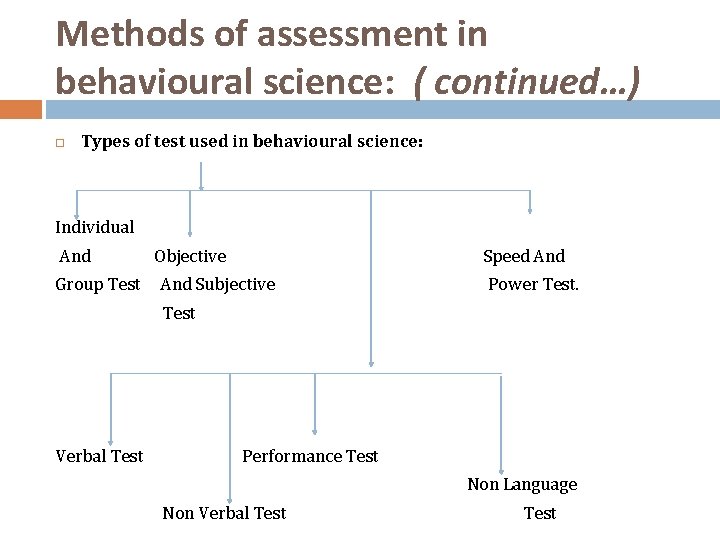 Methods of assessment in behavioural science: ( continued…)

Types of test used in behavioural science:

Individual And Group Test

Objective And Subjective Test

Speed And Power Test.

Verbal Test

Non Verbal Test

Performance Test

Non Language Test